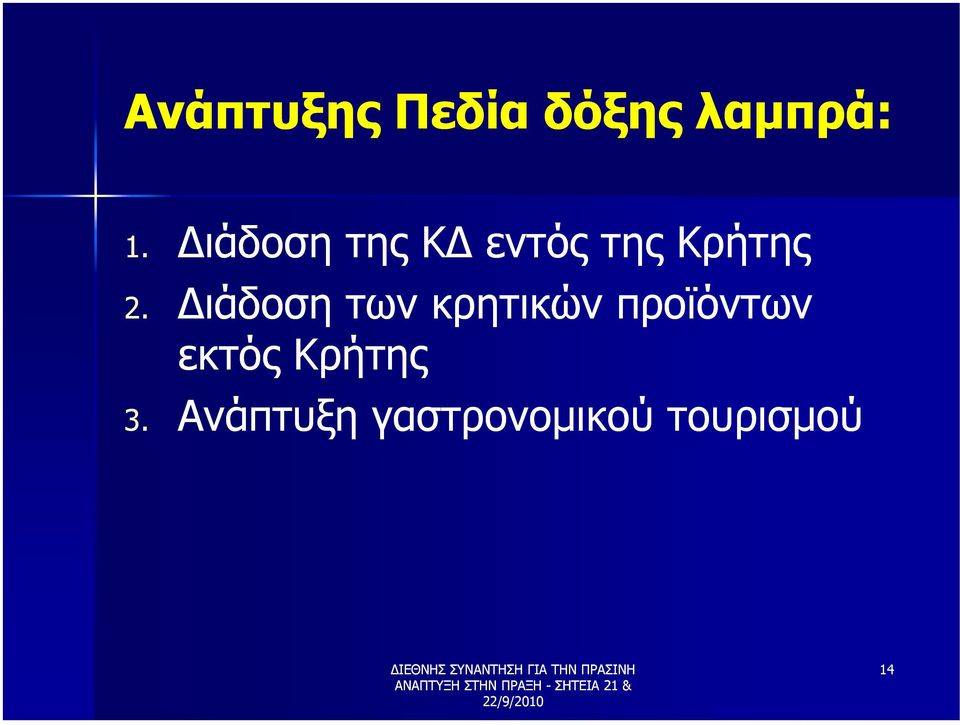 Ανάπτυξης Πεδία δόξης λαμπρά:

1. Διάδοση της ΚΔ εντός της Κρήτης
2. Διάδοση των κρητικών προϊόντων εκτός Κρήτης
3. Ανάπτυξη γαστρονομικού τουρισμού

ΔΙΕΘΝΗΣ ΣΥΝΑΝΤΗΣΗ ΓΙΑ ΤΗΝ ΠΡΑΣΙΝΗ ΑΝΑΠΤΥΞΗ ΣΤΗΝ ΠΡΑΞΗ - ΣΗΤΕΙΑ 21 & 22/9/2010

14